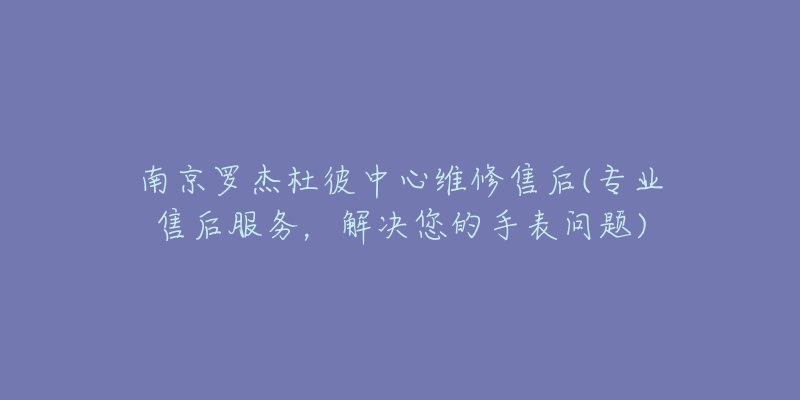 南京罗杰杜彼中心维修售后(专业售后服务，解决您的手表问题)